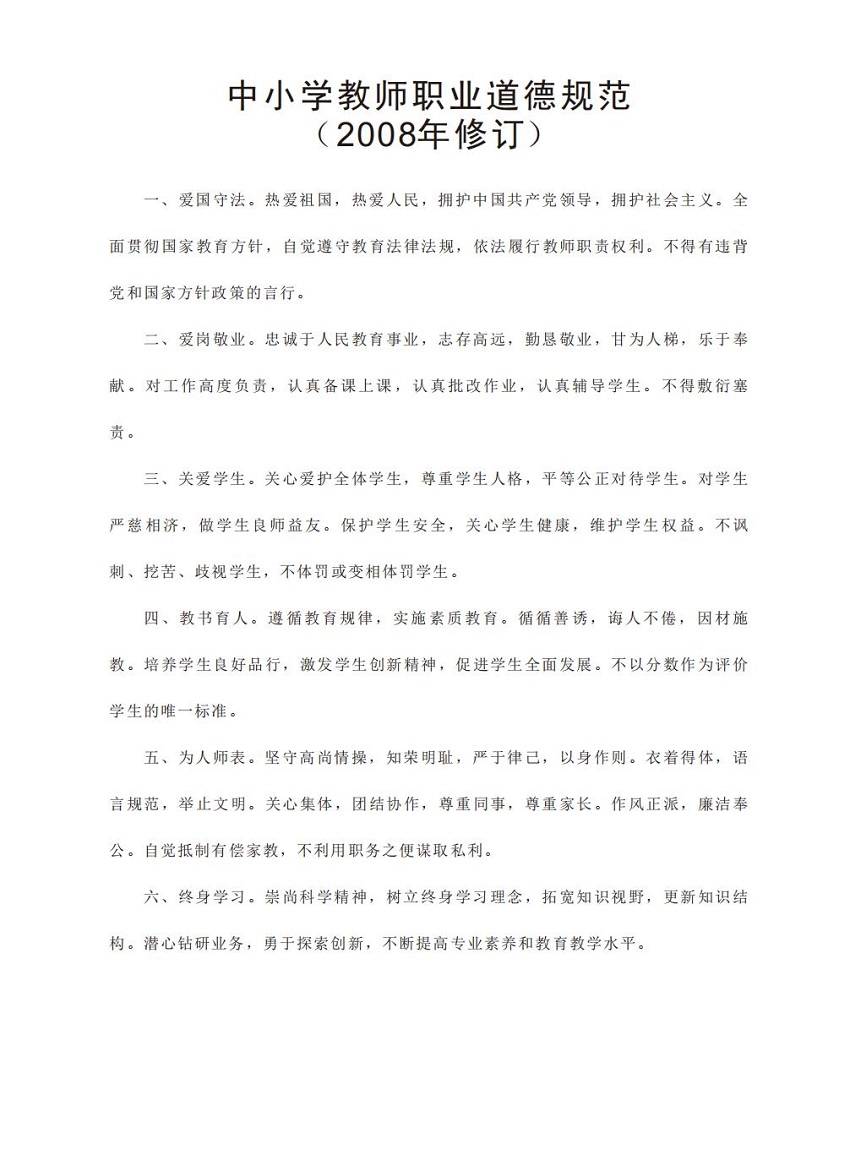 中小学教师职业道德规范
（2008年修订）

一、爱国守法。热爱祖国，热爱人民，拥护中国共产党领导，拥护社会主义。全面贯彻国家教育方针，自觉遵守教育法律法规，依法履行教师职责权利。不得有违背党和国家方针政策的言行。

二、爱岗敬业。忠诚于人民教育事业，志存高远，勤恳敬业，甘为人梯，乐于奉献。对工作高度负责，认真备课上课，认真批改作业，认真辅导学生。不得敷衍塞责。

三、关爱学生。关心爱护全体学生，尊重学生人格，平等公正对待学生。对学生严慈相济，做学生良师益友。保护学生安全，关心学生健康，维护学生权益。不讽刺、挖苦、歧视学生，不体罚或变相体罚学生。

四、教书育人。遵循教育规律，实施素质教育。循循善诱，诲人不倦，因材施教。培养学生良好品行，激发学生创新精神，促进学生全面发展。不以分数作为评价学生的唯一标准。

五、为人师表。坚守高尚情操，知荣明耻，严于律己，以身作则。衣着得体，语言规范，举止文明。关心集体，团结协作，尊重同事，尊重家长。作风正派，廉洁奉公。自觉抵制有偿家教，不利用职务之便谋取私利。

六、终身学习。崇尚科学精神，树立终身学习理念，拓宽知识视野，更新知识结构。潜心钻研业务，勇于探索创新，不断提高专业素养和教育教学水平。